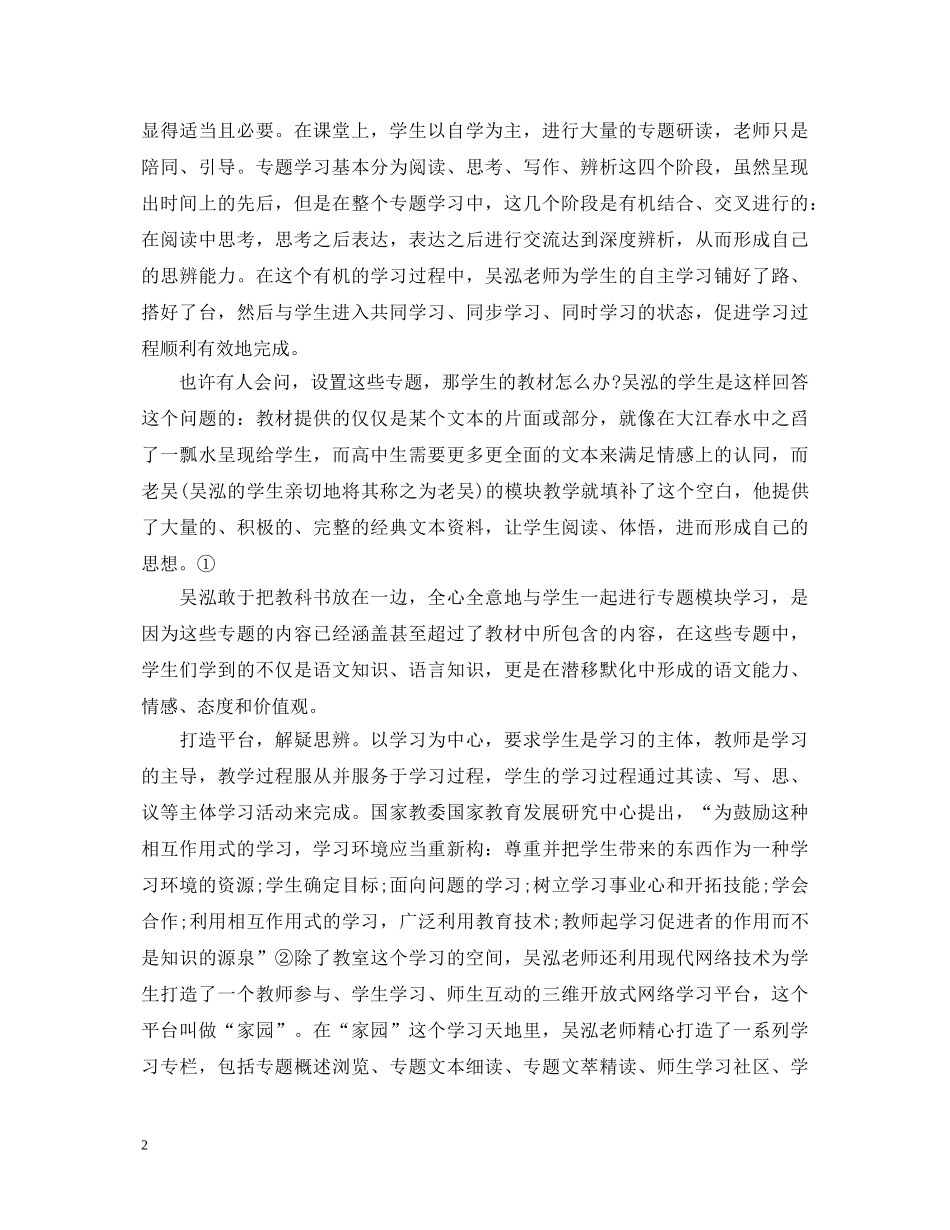 显得适当且必要。在课堂上，学生以自学为主，进行大量的专题研读，老师只是陪同、引导。专题学习基本分为阅读、思考、写作、辨析这四个阶段，虽然呈现出时间上的先后，但是在整个专题学习中，这几个阶段是有机结合、交叉进行的:在阅读中思考，思考之后表达，表达之后进行交流达到深度辨析，从而形成自己的思辨能力。在这个有机的学习过程中，吴泓老师为学生的自主学习铺好了路、搭好了台，然后与学生进入共同学习、同步学习、同时学习的状态，促进学习过程顺利有效地完成。

也许有人会问，设置这些专题，那学生的教材怎么办?吴泓的学生是这样回答这个问题的：教材提供的仅仅是某个文本的片面或部分，就像在大江春水中之舀了一瓢水呈现给学生，而高中生需要更多更全面的文本来满足情感上的认同，而老吴(吴泓的学生亲切地将其称之为老吴)的模块教学就填补了这个空白，他提供了大量的、积极的、完整的经典文本资料，让学生阅读、体悟，进而形成自己的思想。①

吴泓敢于把教科书放在一边，全心全意地与学生一起进行专题模块学习，是因为这些专题的内容已经涵盖甚至超过了教材中所包含的内容，在这些专题中，学生们学到的不仅是语文知识、语言知识，更是在潜移默化中形成的语文能力、情感、态度和价值观。

打造平台，解疑思辨。以学习为中心，要求学生是学习的主体，教师是学习的主导，教学过程服从并服务于学习过程，学生的学习过程通过其读、写、思、议等主体学习活动来完成。国家教委国家教育发展研究中心提出，“为鼓励这种相互作用式的学习，学习环境应当重新构：尊重并把学生带来的东西作为一种学习环境的资源;学生确定目标;面向问题的学习;树立学习事业心和开拓技能;学会合作;利用相互作用式的学习，广泛利用教育技术;教师起学习促进者的作用而不是知识的源泉”②除了教室这个学习的空间，吴泓老师还利用现代网络技术为学生打造了一个教师参与、学生学习、师生互动的三维开放式网络学习平台，这个平台叫做“家园”。在“家园”这个学习天地里，吴泓老师精心打造了一系列学习专栏，包括专题概述浏览、专题文本细读、专题文萃精读、师生学习社区、学

2